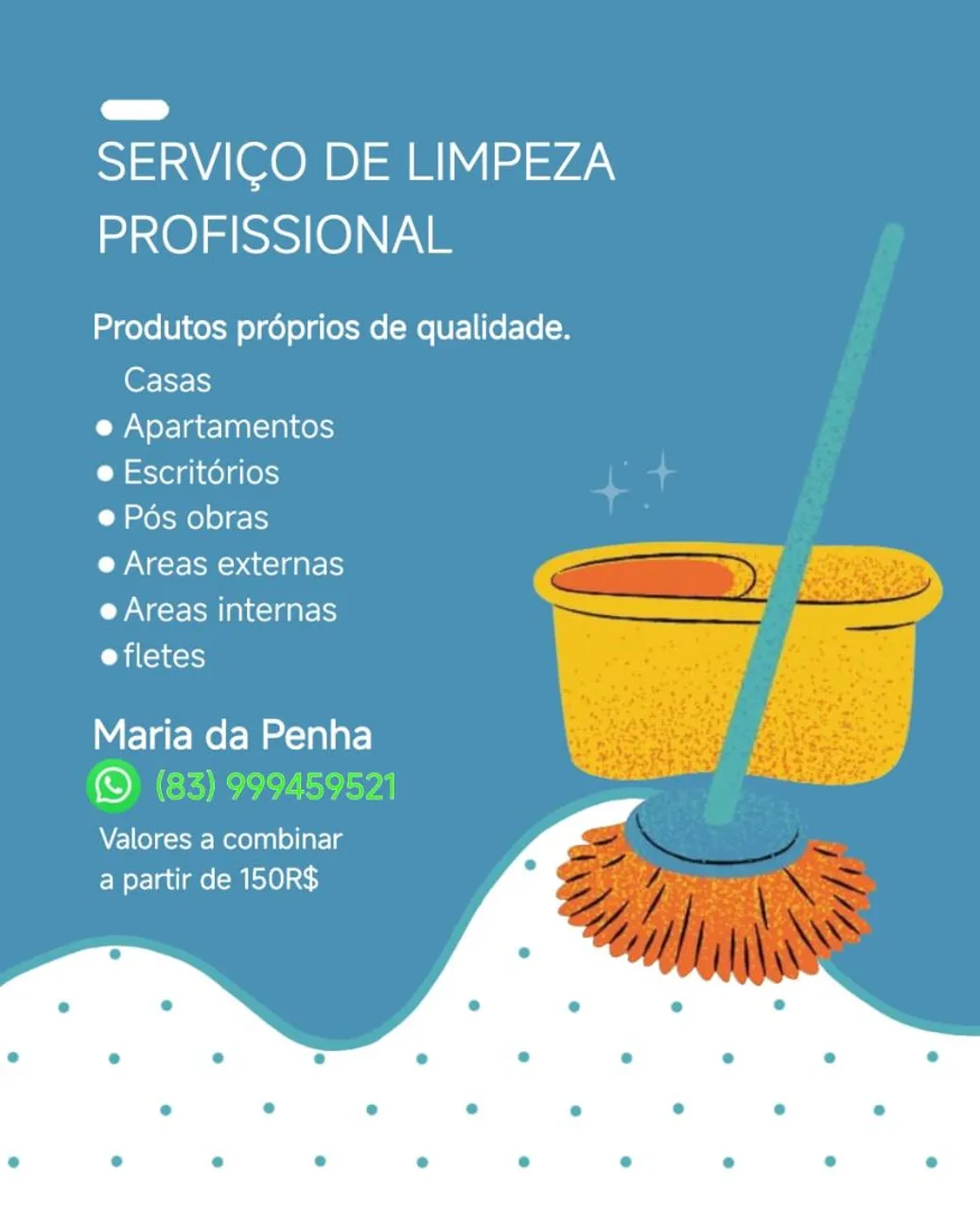 SERVIÇO DE LIMPEZA PROFISSIONAL

Produtos próprios de qualidade.

Casas
• Apartamentos
• Escritórios
• Pós obras
• Areas externas
• Areas internas
• fletes

Maria da Penha
(83) 999459521
Valores a combinar
a partir de 150R$